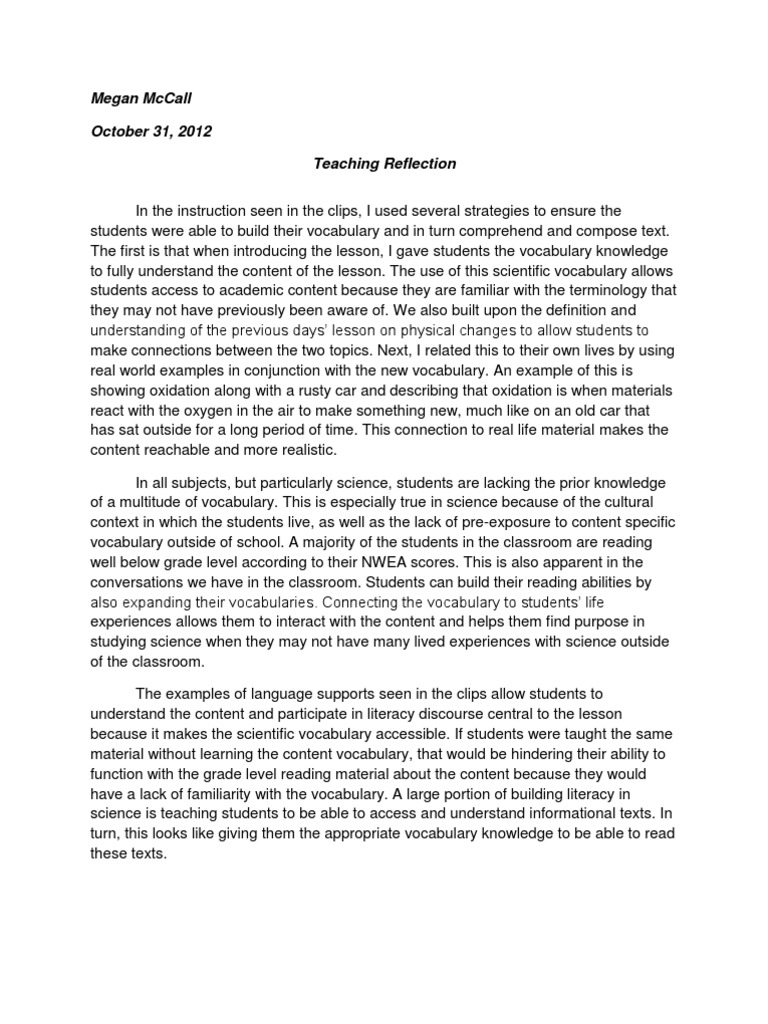 Megan McCall

October 31, 2012

Teaching Reflection

In the instruction seen in the clips, I used several strategies to ensure the students were able to build their vocabulary and in turn comprehend and compose text. The first is that when introducing the lesson, I gave students the vocabulary knowledge to fully understand the content of the lesson. The use of this scientific vocabulary allows students access to academic content because they are familiar with the terminology that they may not have previously been aware of. We also built upon the definition and understanding of the previous days' lesson on physical changes to allow students to make connections between the two topics. Next, I related this to their own lives by using real world examples in conjunction with the new vocabulary. An example of this is showing oxidation along with a rusty car and describing that oxidation is when materials react with the oxygen in the air to make something new, much like on an old car that has sat outside for a long period of time. This connection to real life material makes the content reachable and more realistic.

In all subjects, but particularly science, students are lacking the prior knowledge of a multitude of vocabulary. This is especially true in science because of the cultural context in which the students live, as well as the lack of pre-exposure to content specific vocabulary outside of school. A majority of the students in the classroom are reading well below grade level according to their NWEA scores. This is also apparent in the conversations we have in the classroom. Students can build their reading abilities by also expanding their vocabularies. Connecting the vocabulary to students' life experiences allows them to interact with the content and helps them find purpose in studying science when they may not have many lived experiences with science outside of the classroom.

The examples of language supports seen in the clips allow students to understand the content and participate in literacy discourse central to the lesson because it makes the scientific vocabulary accessible. If students were taught the same material without learning the content vocabulary, that would be hindering their ability to function with the grade level reading material about the content because they would have a lack of familiarity with the vocabulary. A large portion of building literacy in science is teaching students to be able to access and understand informational texts. In turn, this looks like giving them the appropriate vocabulary knowledge to be able to read these texts.